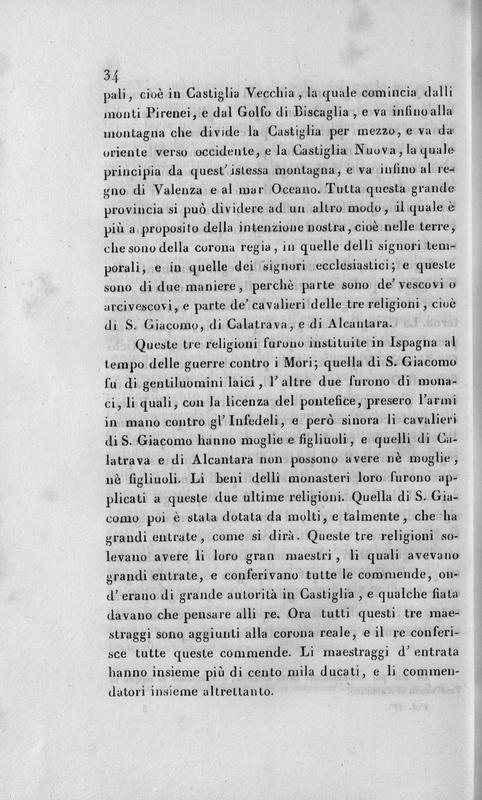 34

pali, cioè in Castiglia Vecchia, la quale comincia dalli monti Pirenei, e dal Golfo di Biscaglia, e va infino alla montagna che divide la Castiglia per mezzo, e va da oriente verso occidente, e la Castiglia Nuova, la quale principia da quest'istessa montagna, e va infino al regno di Valenza e al mar Oceano. Tutta questa grande provincia si può dividere ad un altro modo, il quale è più a proposito della intenzione nostra, cioè nelle terre, che sono della corona regia, in quelle delli signori temporali, e in quelle dei signori ecclesiastici; e queste sono di due maniere, perchè parte sono de' vescovi o arcivescovi, e parte de' cavalieri delle tre religioni, cioè di S. Giacomo, di Calatrava, e di Alcantara.

Queste tre religioni furono instituite in Ispagna al tempo delle guerre contro i Mori; quella di S. Giacomo fu di gentiluomini laici, l'altre due furono di monaci, li quali, con la licenza del pontefice, presero l'armi in mano contro gl'Infedeli, e però sinora li cavalieri di S. Giacomo hanno moglie e figliuoli, e quelli di Calatrava e di Alcantara non possono avere nè moglie, nè figliuoli. Li beni delli monasteri loro furono applicati a queste due ultime religioni. Quella di S. Giacomo poi è stata dotata da molti, e talmente, che ha grandi entrate, come si dirà. Queste tre religioni solevano avere li loro gran maestri, li quali avevano grandi entrate, e conferivano tutte le commende, ond'erano di grande autorità in Castiglia, e qualche fiata davano che pensare alli re. Ora tutti questi tre maestraggi sono aggiunti alla corona reale, e il re conferisce tutte queste commende. Li maestraggi d'entrata hanno insieme più di cento mila ducati, e li commendatori insieme altrettanto.